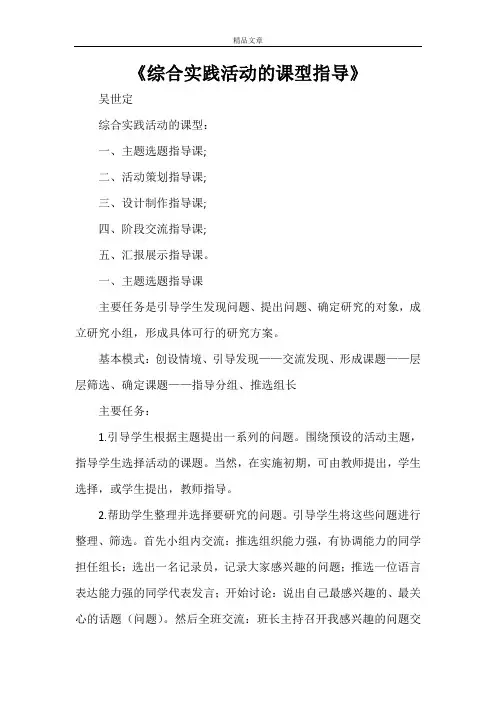 精品文章

《综合实践活动的课型指导》

吴世定

综合实践活动的课型：

一、主题选题指导课;

二、活动策划指导课;

三、设计制作指导课;

四、阶段交流指导课;

五、汇报展示指导课。

一、主题选题指导课

主要任务是引导学生发现问题、提出问题、确定研究的对象，成立研究小组，形成具体可行的研究方案。

基本模式：创设情境、引导发现——交流发现、形成课题——层层筛选、确定课题——指导分组、推选组长

主要任务：

1.引导学生根据主题提出一系列的问题。围绕预设的活动主题，指导学生选择活动的课题。当然，在实施初期，可由教师提出，学生选择，或学生提出，教师指导。

2.帮助学生整理并选择要研究的问题。引导学生将这些问题进行整理、筛选。首先小组内交流：推选组织能力强，有协调能力的同学担任组长；选出一名记录员，记录大家感兴趣的问题；推选一位语言表达能力强的同学代表发言；开始讨论：说出自己最感兴趣的、最关心的话题（问题）。然后全班交流：班长主持召开我感兴趣的问题交